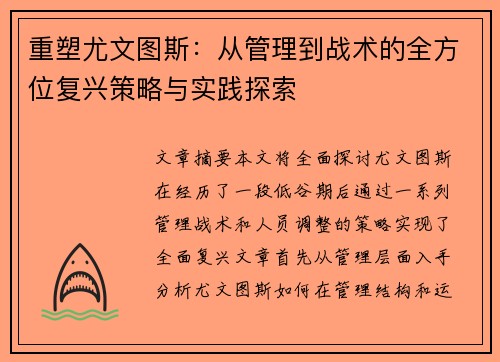 重塑尤文图斯：从管理到战术的全方位复兴策略与实践探索

文章摘要本文将全面探讨尤文图斯在经历了一段低谷期后通过一系列管理战术和人员调整的策略实现了全面复兴文章首先从管理层面入手分析尤文图斯如何在管理结构和运